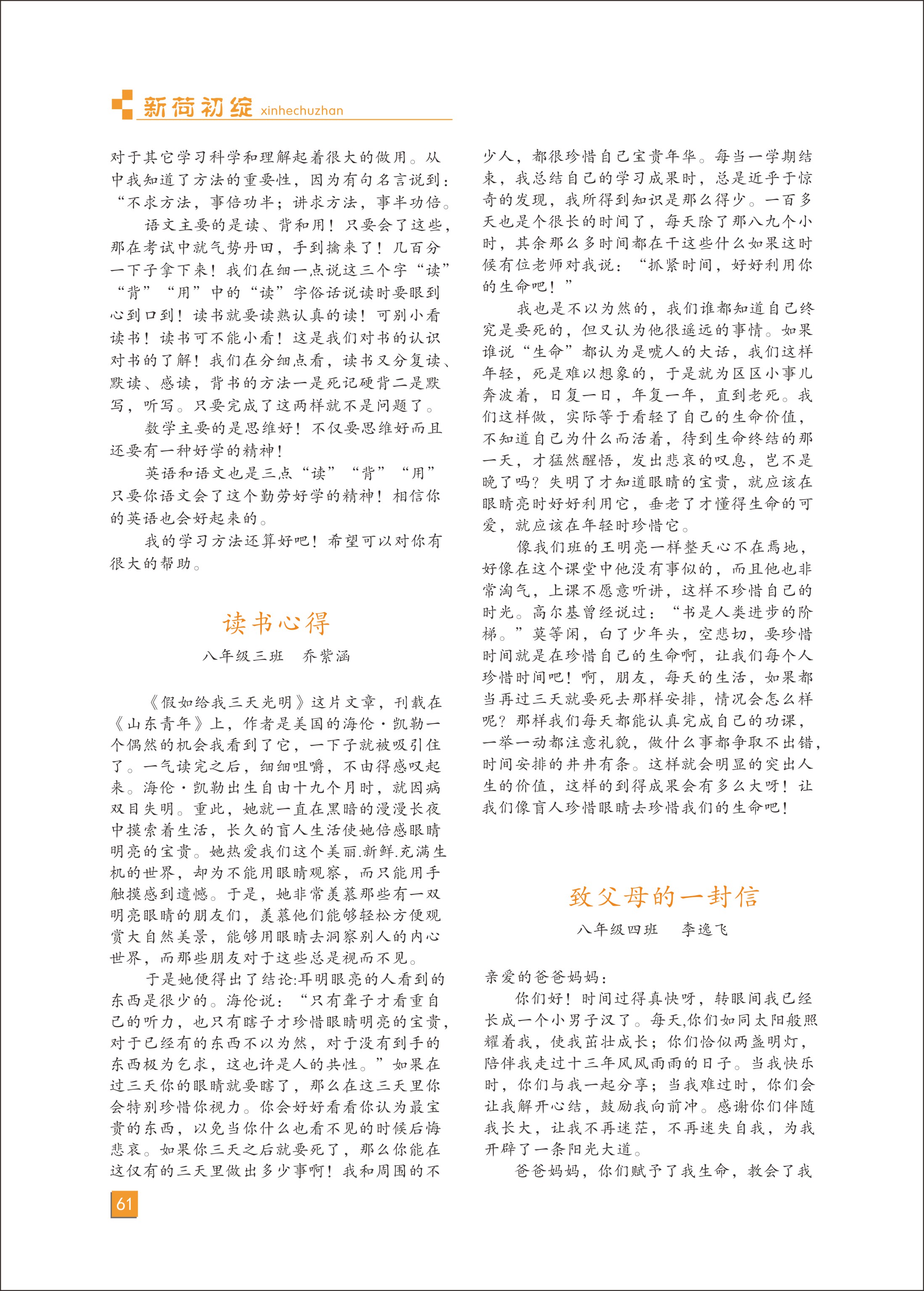 新荷初绽 xinhechuzhan

对于其它学习科学和理解起着很大的做用。从中我知道了方法的重要性，因为有句名言说到：“不求方法，事倍功半；讲求方法，事半功倍。

语文主要的是读、背和用！只要会了这些，那在考试中就气势丹田，手到擒来了！几百分一下子拿下来！我们在细一点说这三个字“读”“背”“用”中的“读”字俗话说读时要眼到心到口到！读书就要读熟认真的读！可别小看读书！读书可不能小看！这是我们对书的认识对书的了解！我们在分细点看，读书又分复读、默读、感读，背书的方法一是死记硬背二是默写，听写。只要完成了这两样就不是问题了。

数学主要的是思维好！不仅要思维好而且还要有一种好学的精神！

英语和语文也是三点“读”“背”“用”只要你语文会了这个勤劳好学的精神！相信你的英语也会好起来的。

我的学习方法还算好吧！希望可以对你有很大的帮助。

读书心得

八年级三班　乔紫涵

《假如给我三天光明》这片文章，刊载在《山东青年》上，作者是美国的海伦·凯勒一个偶然的机会我看到了它，一下子就被吸引住了。一气读完之后，细细咀嚼，不由得感叹起来。海伦·凯勒出生自由十九个月时，就因病双目失明。重此，她就一直在黑暗的漫漫长夜中摸索着生活，长久的盲人生活使她倍感眼睛明亮的宝贵。她热爱我们这个美丽.新鲜.充满生机的世界，却为不能用眼睛观察，而只能用手触摸感到遗憾。于是，她非常羡慕那些有一双明亮眼睛的朋友们，羡慕他们能够轻松方便观赏大自然美景，能够用眼睛去洞察别人的内心世界，而那些朋友对于这些总是视而不见。

于是她便得出了结论:耳明眼亮的人看到的东西是很少的。海伦说：“只有聋子才看重自己的听力，也只有瞎子才珍惜眼睛明亮的宝贵，对于已经有的东西不以为然，对于没有到手的东西极为乞求，这也许是人的共性。”如果在过三天你的眼睛就要瞎了，那么在这三天里你会特别珍惜你视力。你会好好看看你认为最宝贵的东西，以免当你什么也看不见的时候后悔悲哀。如果你三天之后就要死了，那么你能在这仅有的三天里做出多少事啊！我和周围的不少人，都很珍惜自己宝贵年华。每当一学期结束，我总结自己的学习成果时，总是近乎于惊奇的发现，我所得到知识是那么得少。一百多天也是个很长的时间了，每天除了那八九个小时，其余那么多时间都在干这些什么如果这时候有位老师对我说：“抓紧时间，好好利用你的生命吧！”

我也是不以为然的，我们谁都知道自己终究是要死的，但又认为他很遥远的事情。如果谁说“生命”都认为是唬人的大话，我们这样年轻，死是难以想象的，于是就为区区小事儿奔波着，日复一日，年复一年，直到老死。我们这样做，实际等于看轻了自己的生命价值，不知道自己为什么而活着，待到生命终结的那一天，才猛然醒悟，发出悲哀的叹息，岂不是晚了吗？失明了才知道眼睛的宝贵，就应该在眼睛亮时好好利用它，垂老了才懂得生命的可爱，就应该在年轻时珍惜它。

像我们班的王明亮一样整天心不在焉地，好像在这个课堂中他没有事似的，而且他也非常淘气，上课不愿意听讲，这样不珍惜自己的时光。高尔基曾经说过：“书是人类进步的阶梯。”莫等闲，白了少年头，空悲切，要珍惜时间就是在珍惜自己的生命啊，让我们每个人珍惜时间吧！啊，朋友，每天的生活，如果都当再过三天就要死去那样安排，情况会怎么样呢？那样我们每天都能认真完成自己的功课，一举一动都注意礼貌，做什么事都争取不出错，时间安排的井井有条。这样就会明显的突出人生的价值，这样的到得成果会有多么大呀！让我们像盲人珍惜眼睛去珍惜我们的生命吧！

致父母的一封信

八年级四班　李逸飞

亲爱的爸爸妈妈：

你们好！时间过得真快呀，转眼间我已经长成一个小男子汉了。每天,你们如同太阳般照耀着我，使我茁壮成长；你们恰似两盏明灯，陪伴我走过十三年风风雨雨的日子。当我快乐时，你们与我一起分享；当我难过时，你们会让我解开心结，鼓励我向前冲。感谢你们伴随我长大，让我不再迷茫，不再迷失自我，为我开辟了一条阳光大道。

爸爸妈妈，你们赋予了我生命，教会了我

61